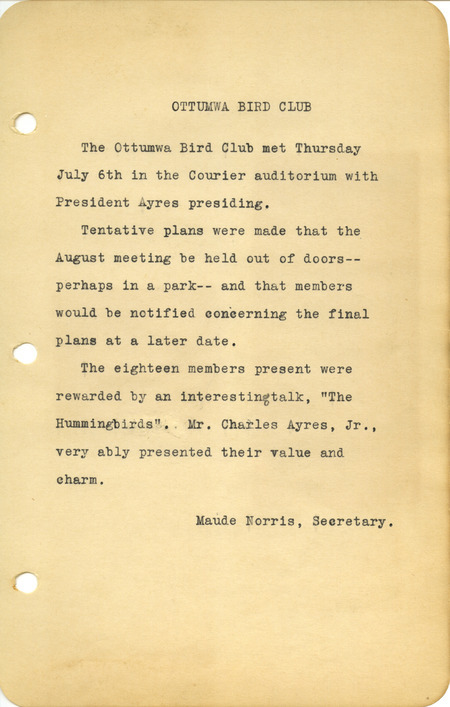 OTTUMWA BIRD CLUB

The Ottumwa Bird Club met Thursday July 6th in the Courier auditorium with President Ayres presiding.

Tentative plans were made that the August meeting be held out of doors-- perhaps in a park-- and that members would be notified concerning the final plans at a later date.

The eighteen members present were rewarded by an interestingtalk, "The Hummingbirds". Mr. Charles Ayres, Jr., very ably presented their value and charm.

Maude Norris, Secretary.